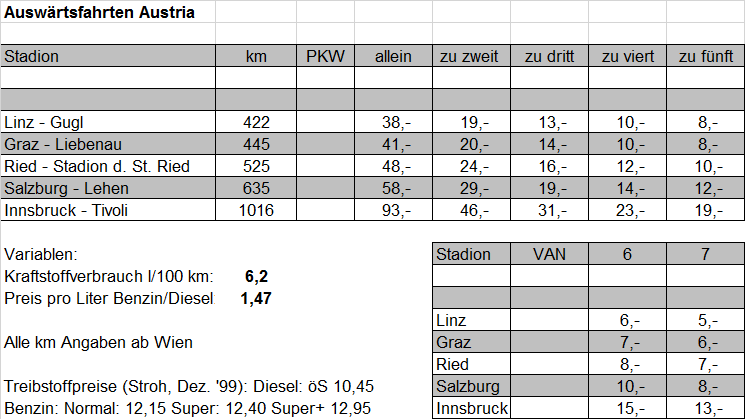 Auswärtsfahrten Austria

| Stadion | km | PKW | allein | zu zweit | zu dritt | zu viert | zu fünft |
|---|---|---|---|---|---|---|---|
| | | | | | | | |
| | | | | | | | |
| Linz - Gugl | 422 | | 38,- | 19,- | 13,- | 10,- | 8,- |
| Graz - Liebenau | 445 | | 41,- | 20,- | 14,- | 10,- | 8,- |
| Ried - Stadion d. St. Ried | 525 | | 48,- | 24,- | 16,- | 12,- | 10,- |
| Salzburg - Lehen | 635 | | 58,- | 29,- | 19,- | 14,- | 12,- |
| Innsbruck - Tivoli | 1016 | | 93,- | 46,- | 31,- | 23,- | 19,- |

Variablen:
Kraftstoffverbrauch l/100 km: **6,2**
Preis pro Liter Benzin/Diesel **1,47**

Alle km Angaben ab Wien

Treibstoffpreise (Stroh, Dez. '99): Diesel: öS 10,45
Benzin: Normal: 12,15 Super: 12,40 Super+ 12,95

| Stadion | VAN | 6 | 7 |
|---|---|---|---|
| | | | |
| | | | |
| Linz | | 6,- | 5,- |
| Graz | | 7,- | 6,- |
| Ried | | 8,- | 7,- |
| Salzburg | | 10,- | 8,- |
| Innsbruck | | 15,- | 13,- |